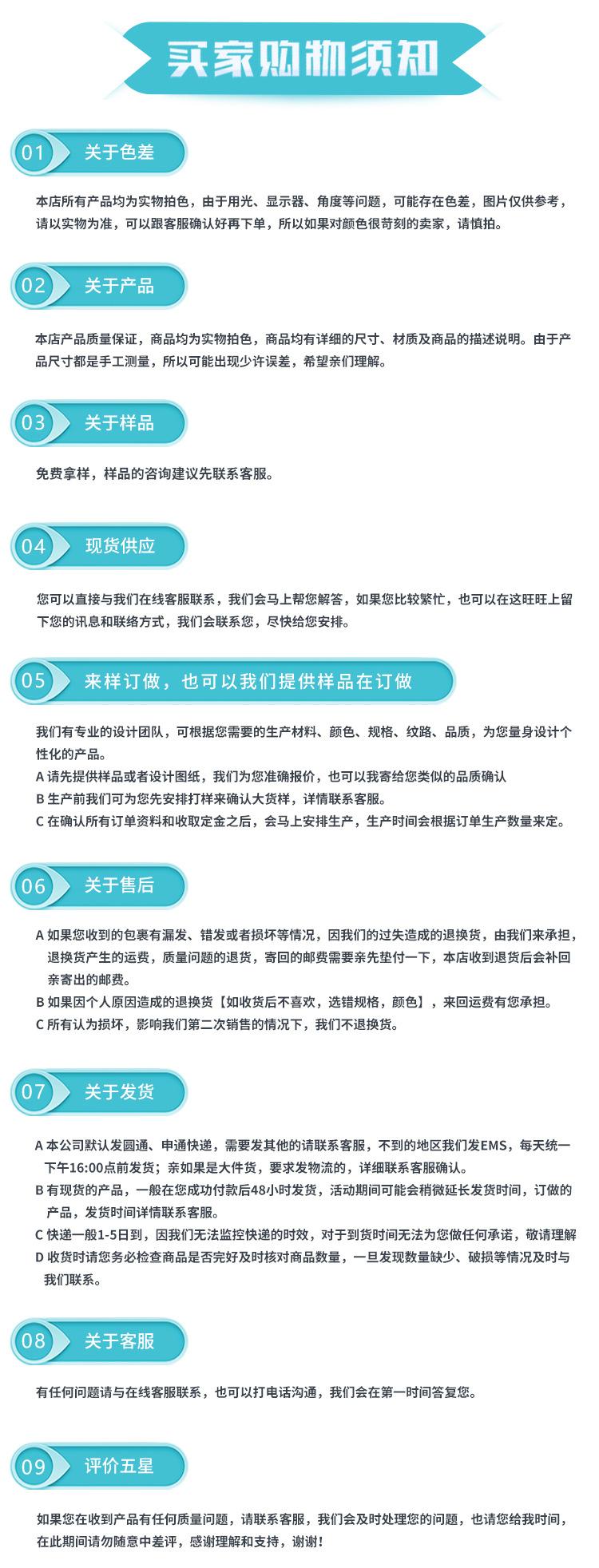 买家购物须知

01 关于色差

本店所有产品均为实物拍色，由于用光、显示器、角度等问题，可能存在色差，图片仅供参考，请以实物为准，可以跟客服确认好再下单，所以如果对颜色很苛刻的卖家，请慎拍。

02 关于产品

本店产品质量保证，商品均为实物拍色，商品均有详细的尺寸、材质及商品的描述说明。由于产品尺寸都是手工测量，所以可能出现少许误差，希望亲们理解。

03 关于样品

免费拿样，样品的咨询建议先联系客服。

04 现货供应

您可以直接与我们在线客服联系，我们会马上帮您解答，如果您比较繁忙，也可以在这旺旺上留下您的讯息和联络方式，我们会联系您，尽快给您安排。

05 来样订做，也可以我们提供样品在订做

我们有专业的设计团队，可根据您需要的生产材料、颜色、规格、纹路、品质，为您量身设计个性化的产品。
A 请先提供样品或者设计图纸，我们为您准确报价，也可以我寄给您类似的品质确认
B 生产前我们可为您先安排打样来确认大货样，详情联系客服。
C 在确认所有订单资料和收取定金之后，会马上安排生产，生产时间会根据订单生产数量来定。

06 关于售后

A 如果您收到的包裹有漏发、错发或者损坏等情况，因我们的过失造成的退换货，由我们来承担，退换货产生的运费，质量问题的退货，寄回的邮费需要亲先垫付一下，本店收到退货后会补回亲寄出的邮费。
B 如果因个人原因造成的退换货【如收货后不喜欢，选错规格，颜色】，来回运费有您承担。
C 所有认为损坏，影响我们第二次销售的情况下，我们不退换货。

07 关于发货

A 本公司默认发圆通、申通快递，需要发其他的请联系客服，不到的地区我们发EMS，每天统一下午16:00点前发货；亲如果是大件货，要求发物流的，详细联系客服确认。
B 有现货的产品，一般在您成功付款后48小时发货，活动期间可能会稍微延长发货时间，订做的产品，发货时间详情联系客服。
C 快递一般1-5日到，因我们无法监控快递的时效，对于到货时间无法为您做任何承诺，敬请理解
D 收货时请您务必检查商品是否完好及时核对商品数量，一旦发现数量缺少、破损等情况及时与我们联系。

08 关于客服

有任何问题请与在线客服联系，也可以打电话沟通，我们会在第一时间答复您。

09 评价五星

如果您在收到产品有任何质量问题，请联系客服，我们会及时处理您的问题，也请您给我时间，在此期间请勿随意中差评，感谢理解和支持，谢谢！